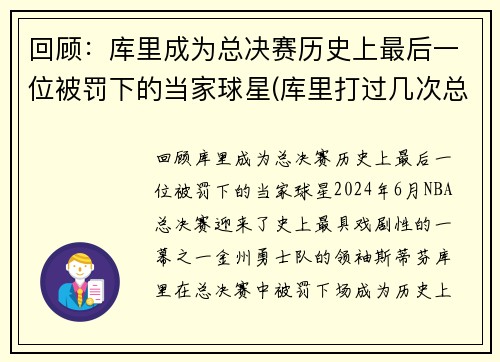 回顾：库里成为总决赛历史上最后一位被罚下的当家球星(库里打过几次总

回顾库里成为总决赛历史上最后一位被罚下的当家球星2024年6月NBA总决赛迎来了史上最具戏剧性的一幕之一金州勇士队的领袖斯蒂芬库里在总决赛中被罚下场成为历史上